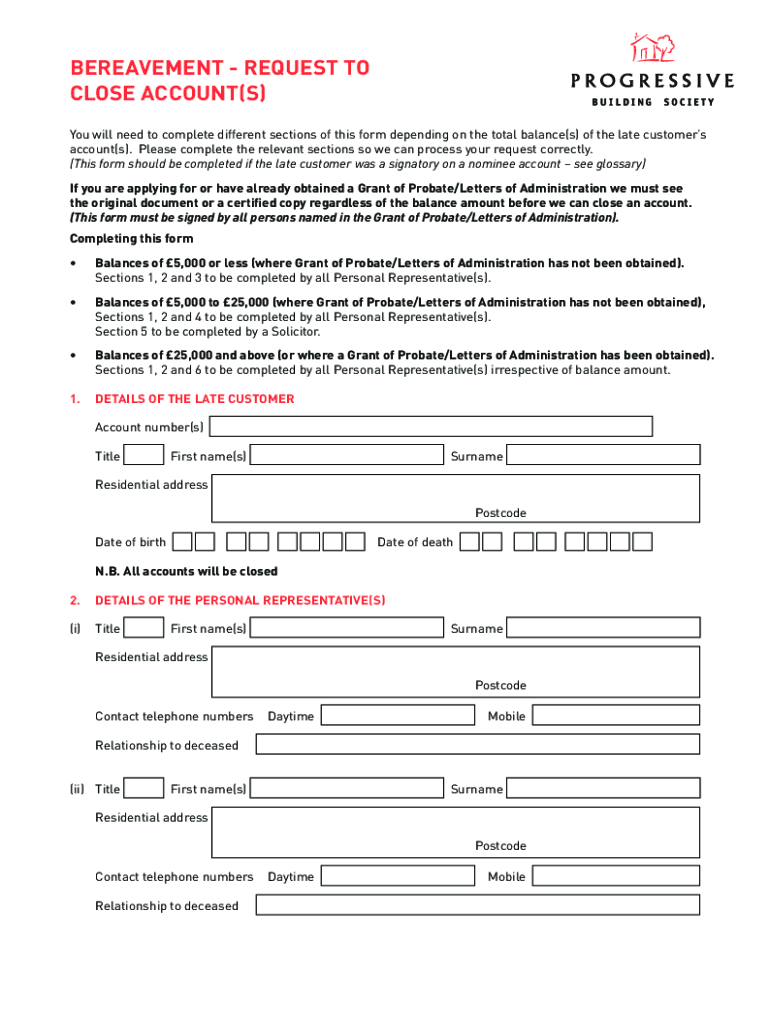 BEREAVEMENT - REQUEST TO CLOSE ACCOUNT(S)

PROGRESSIVE
BUILDING SOCIETY

You will need to complete different sections of this form depending on the total balance(s) of the late customer's account(s). Please complete the relevant sections so we can process your request correctly.
(This form should be completed if the late customer was a signatory on a nominee account – see glossary)

If you are applying for or have already obtained a Grant of Probate/Letters of Administration we must see the original document or a certified copy regardless of the balance amount before we can close an account.
(This form must be signed by all persons named in the Grant of Probate/Letters of Administration).

Completing this form

• Balances of £5,000 or less (where Grant of Probate/Letters of Administration has not been obtained).
Sections 1, 2 and 3 to be completed by all Personal Representative(s).

• Balances of £5,000 to £25,000 (where Grant of Probate/Letters of Administration has not been obtained),
Sections 1, 2 and 4 to be completed by all Personal Representative(s).
Section 5 to be completed by a Solicitor.

• Balances of £25,000 and above (or where a Grant of Probate/Letters of Administration has been obtained).
Sections 1, 2 and 6 to be completed by all Personal Representative(s) irrespective of balance amount.

1. DETAILS OF THE LATE CUSTOMER

Account number(s)

Title First name(s) Surname

Residential address

Postcode

Date of birth Date of death

N.B. All accounts will be closed

2. DETAILS OF THE PERSONAL REPRESENTATIVE(S)

(i) Title First name(s) Surname

Residential address

Postcode

Contact telephone numbers Daytime Mobile

Relationship to deceased

(ii) Title First name(s) Surname

Residential address

Postcode

Contact telephone numbers Daytime Mobile

Relationship to deceased